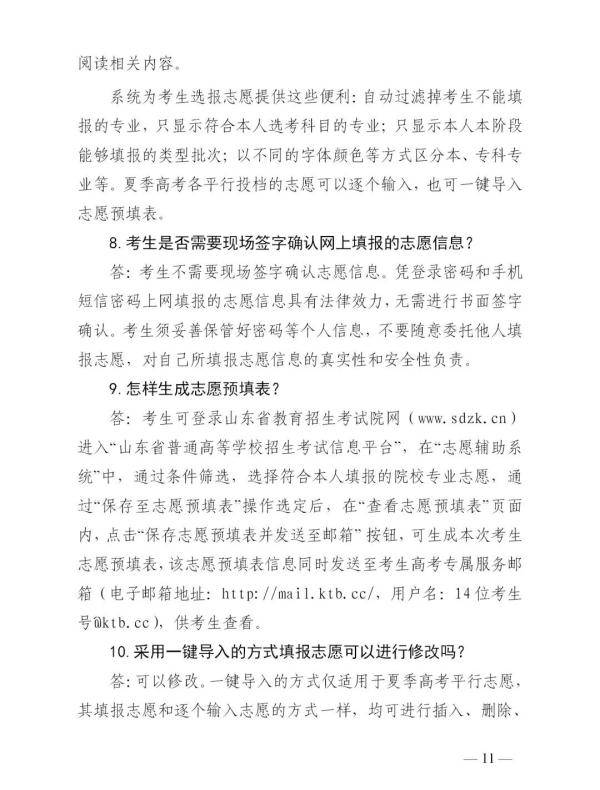 阅读相关内容。

系统为考生选报志愿提供这些便利：自动过滤掉考生不能填报的专业，只显示符合本人选考科目的专业；只显示本人本阶段能够填报的类型批次；以不同的字体颜色等方式区分本、专科专业等。夏季高考各平行投档的志愿可以逐个输入，也可一键导入志愿预填表。

8. 考生是否需要现场签字确认网上填报的志愿信息？

答：考生不需要现场签字确认志愿信息。凭登录密码和手机短信密码上网填报的志愿信息具有法律效力，无需进行书面签字确认。考生须妥善保管好密码等个人信息，不要随意委托他人填报志愿，对自己所填报志愿信息的真实性和安全性负责。

9. 怎样生成志愿预填表？

答：考生可登录山东省教育招生考试院网（www.sdzk.cn）进入“山东省普通高等学校招生考试信息平台”，在“志愿辅助系统”中，通过条件筛选，选择符合本人填报的院校专业志愿，通过“保存至志愿预填表”操作选定后，在“查看志愿预填表”页面内，点击“保存志愿预填表并发送至邮箱”按钮，可生成本次考生志愿预填表，该志愿预填表信息同时发送至考生高考专属服务邮箱（电子邮箱地址：http://mail.ktb.cc/，用户名：14位考生号@ktb.cc），供考生查看。

10. 采用一键导入的方式填报志愿可以进行修改吗？

答：可以修改。一键导入的方式仅适用于夏季高考平行志愿，其填报志愿和逐个输入志愿的方式一样，均可进行插入、删除、

— 11 —